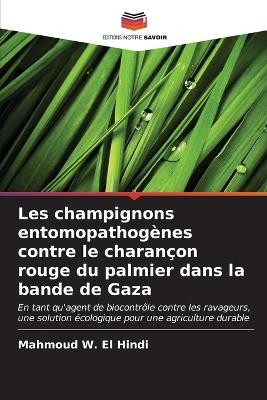 EDITIONS NOTRE SAVOIR

Les champignons entomopathogènes contre le charançon rouge du palmier dans la bande de Gaza

En tant qu'agent de biocontrôle contre les ravageurs, une solution écologique pour une agriculture durable

Mahmoud W. El Hindi